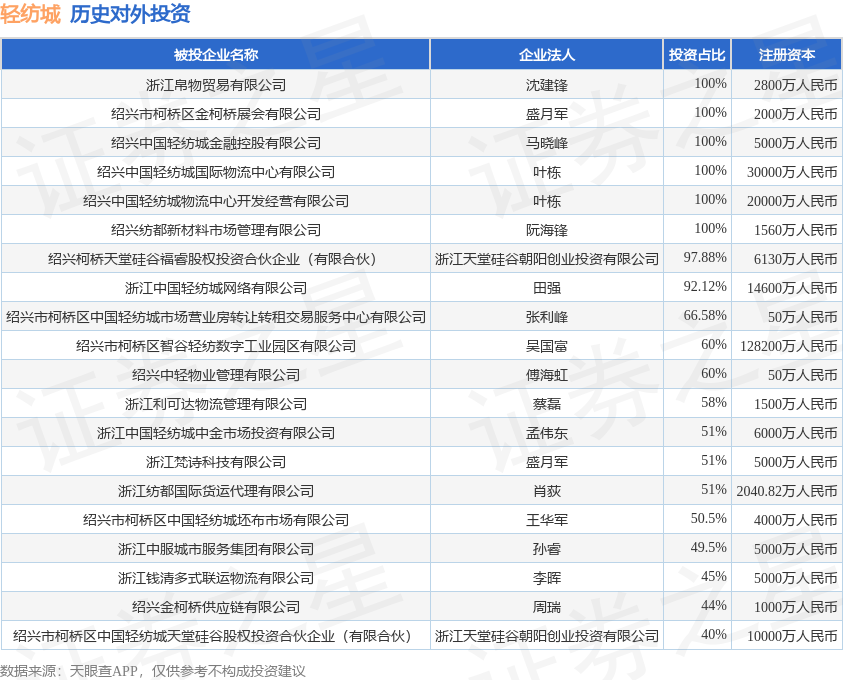 轻纺城 历史对外投资

| 被投企业名称 | 企业法人 | 投资占比 | 注册资本 |
|---|---|---|---|
| 浙江帛物贸易有限公司 | 沈建锋 | 100% | 2800万人民币 |
| 绍兴市柯桥区金柯桥展会有限公司 | 盛月军 | 100% | 2000万人民币 |
| 绍兴中国轻纺城金融控股有限公司 | 马晓峰 | 100% | 5000万人民币 |
| 绍兴中国轻纺城国际物流中心有限公司 | 叶栋 | 100% | 30000万人民币 |
| 绍兴中国轻纺城物流中心开发经营有限公司 | 叶栋 | 100% | 20000万人民币 |
| 绍兴纺都新材料市场管理有限公司 | 阮海锋 | 100% | 1560万人民币 |
| 绍兴柯桥天堂硅谷福睿股权投资合伙企业（有限合伙） | 浙江天堂硅谷朝阳创业投资有限公司 | 97.88% | 6130万人民币 |
| 浙江中国轻纺城网络有限公司 | 田强 | 92.12% | 14600万人民币 |
| 绍兴市柯桥区中国轻纺城市场营业房转让转租交易服务中心有限公司 | 张利峰 | 66.58% | 50万人民币 |
| 绍兴市柯桥区智谷轻纺数字工业园区有限公司 | 吴国富 | 60% | 128200万人民币 |
| 绍兴中轻物业管理有限公司 | 傅海虹 | 60% | 50万人民币 |
| 浙江利可达物流管理有限公司 | 蔡磊 | 58% | 1500万人民币 |
| 浙江中国轻纺城中金市场投资有限公司 | 孟伟东 | 51% | 6000万人民币 |
| 浙江梵诗科技有限公司 | 盛月军 | 51% | 5000万人民币 |
| 浙江纺都国际货运代理有限公司 | 肖荻 | 51% | 2040.82万人民币 |
| 绍兴市柯桥区中国轻纺城坯布市场有限公司 | 王华军 | 50.5% | 4000万人民币 |
| 浙江中服城市服务集团有限公司 | 孙睿 | 49.5% | 5000万人民币 |
| 浙江钱清多式联运物流有限公司 | 李晖 | 45% | 5000万人民币 |
| 绍兴金柯桥供应链有限公司 | 周瑞 | 44% | 1000万人民币 |
| 绍兴市柯桥区中国轻纺城天堂硅谷股权投资合伙企业（有限合伙） | 浙江天堂硅谷朝阳创业投资有限公司 | 40% | 10000万人民币 |

数据来源：天眼查APP，仅供参考不构成投资建议